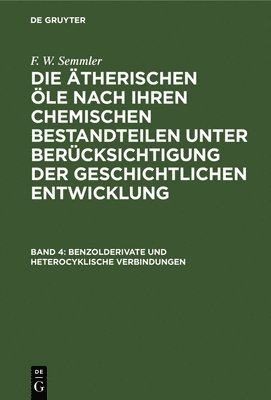 DE GRUYTER

F. W. Semmler

DIE ÄTHERISCHEN ÖLE NACH IHREN CHEMISCHEN BESTANDTEILEN UNTER BERÜCKSICHTIGUNG DER GESCHICHTLICHEN ENTWICKLUNG

BAND 4: BENZOLDERIVATE UND HETEROCYKLISCHE VERBINDUNGEN

DE G